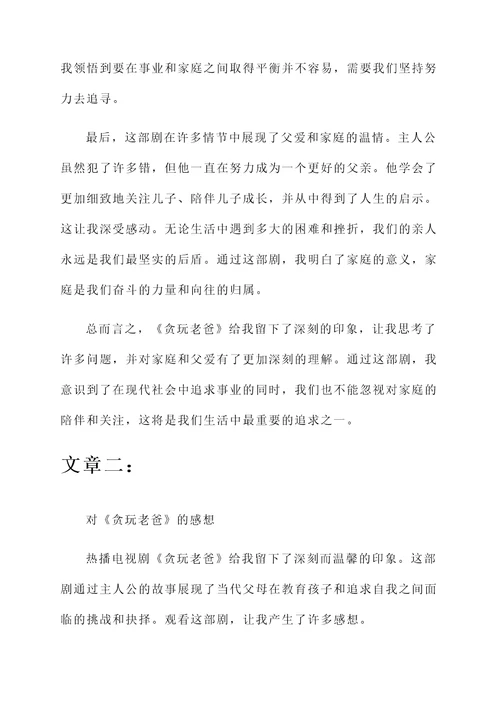 我领悟到要在事业和家庭之间取得平衡并不容易，需要我们坚持努力去追寻。

最后，这部剧在许多情节中展现了父爱和家庭的温情。主人公虽然犯了许多错，但他一直在努力成为一个更好的父亲。他学会了更加细致地关注儿子、陪伴儿子成长，并从中得到了人生的启示。这让我深受感动。无论生活中遇到多大的困难和挫折，我们的亲人永远是我们最坚实的后盾。通过这部剧，我明白了家庭的意义，家庭是我们奋斗的力量和向往的归属。

总而言之，《贪玩老爸》给我留下了深刻的印象，让我思考了许多问题，并对家庭和父爱有了更加深刻的理解。通过这部剧，我意识到了在现代社会中追求事业的同时，我们也不能忽视对家庭的陪伴和关注，这将是我们生活中最重要的追求之一。

文章二：

对《贪玩老爸》的感想

热播电视剧《贪玩老爸》给我留下了深刻而温馨的印象。这部剧通过主人公的故事展现了当代父母在教育孩子和追求自我之间面临的挑战和抉择。观看这部剧，让我产生了许多感想。